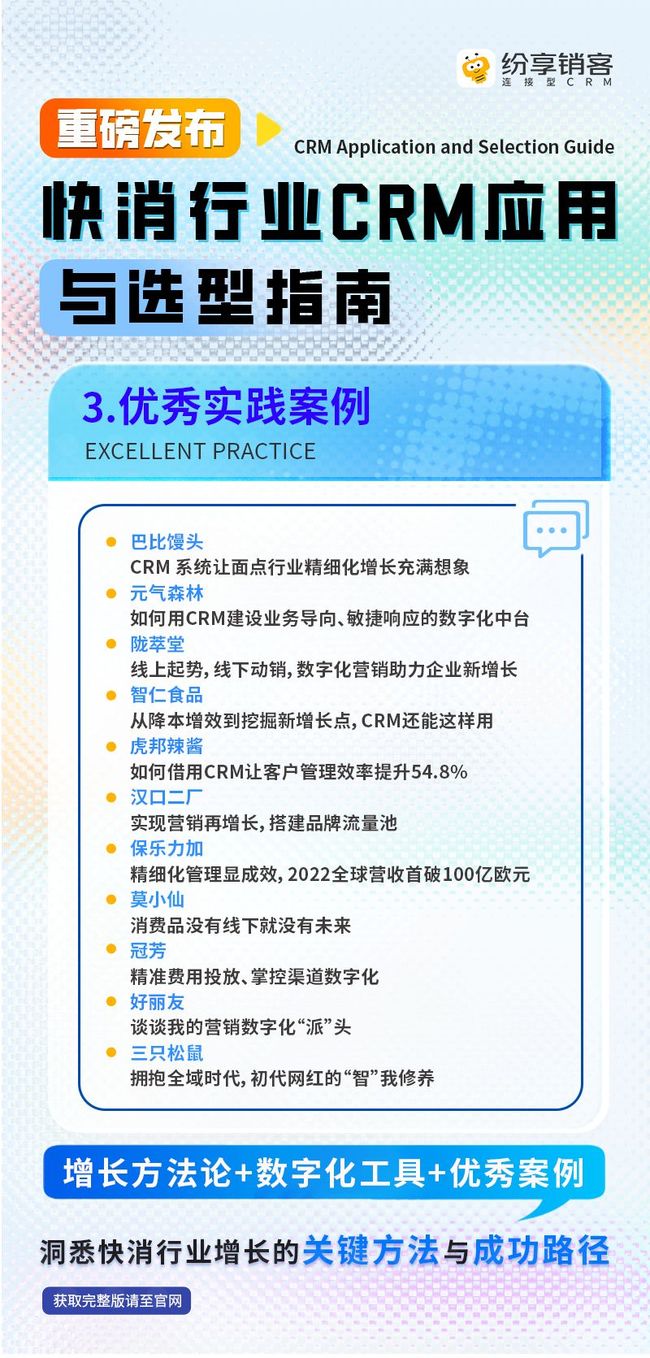 纷享销客
连接型CRM

重磅发布

CRM Application and Selection Guide

快消行业CRM应用与选型指南

3.优秀实践案例
EXCELLENT PRACTICE

巴比馒头
CRM 系统让面点行业精细化增长充满想象

元气森林
如何用CRM建设业务导向、敏捷响应的数字化中台

陇萃堂
线上起势，线下动销，数字化营销助力企业新增长

智仁食品
从降本增效到挖掘新增长点，CRM还能这样用

虎邦辣酱
如何借用CRM让客户管理效率提升54.8%

汉口二厂
实现营销再增长，搭建品牌流量池

保乐力加
精细化管理显成效，2022全球营收首破100亿欧元

莫小仙
消费品没有线下就没有未来

冠芳
精准费用投放、掌控渠道数字化

好丽友
谈谈我的营销数字化“派”头

三只松鼠
拥抱全域时代，初代网红的“智”我修养

增长方法论+数字化工具+优秀案例

洞悉快消行业增长的关键方法与成功路径

获取完整版请至官网